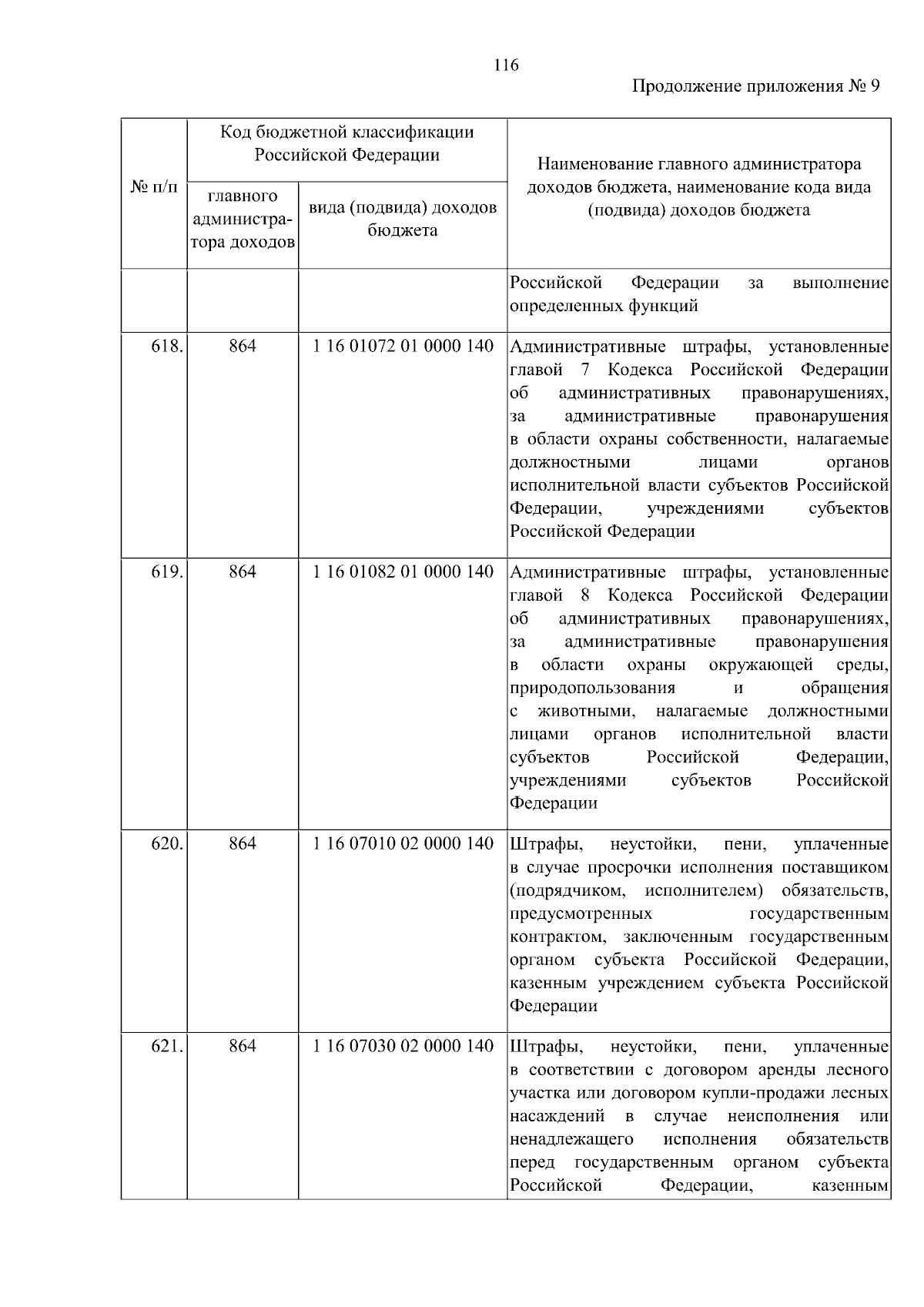 116

Продолжение приложения № 9

| № п/п | Код бюджетной классификации Российской Федерации: главного администратора доходов | Код бюджетной классификации Российской Федерации: вида (подвида) доходов бюджета | Наименование главного администратора доходов бюджета, наименование кода вида (подвида) доходов бюджета |
|---|---|---|---|
| | | | Российской Федерации за выполнение определенных функций |
| 618. | 864 | 1 16 01072 01 0000 140 | Административные штрафы, установленные главой 7 Кодекса Российской Федерации об административных правонарушениях, за административные правонарушения в области охраны собственности, налагаемые должностными лицами органов исполнительной власти субъектов Российской Федерации, учреждениями субъектов Российской Федерации |
| 619. | 864 | 1 16 01082 01 0000 140 | Административные штрафы, установленные главой 8 Кодекса Российской Федерации об административных правонарушениях, за административные правонарушения в области охраны окружающей среды, природопользования и обращения с животными, налагаемые должностными лицами органов исполнительной власти субъектов Российской Федерации, учреждениями субъектов Российской Федерации |
| 620. | 864 | 1 16 07010 02 0000 140 | Штрафы, неустойки, пени, уплаченные в случае просрочки исполнения поставщиком (подрядчиком, исполнителем) обязательств, предусмотренных государственным контрактом, заключенным государственным органом субъекта Российской Федерации, казенным учреждением субъекта Российской Федерации |
| 621. | 864 | 1 16 07030 02 0000 140 | Штрафы, неустойки, пени, уплаченные в соответствии с договором аренды лесного участка или договором купли-продажи лесных насаждений в случае неисполнения или ненадлежащего исполнения обязательств перед государственным органом субъекта Российской Федерации, казенным |